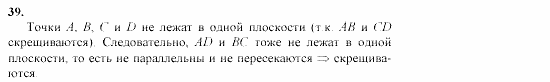 39.

Точки $A$, $B$, $C$ и $D$ не лежат в одной плоскости (т.к. $AB$ и $CD$ скрещиваются). Следовательно, $AD$ и $BC$ тоже не лежат в одной плоскости, то есть не параллельны и не пересекаются $\Rightarrow$ скрещиваются.